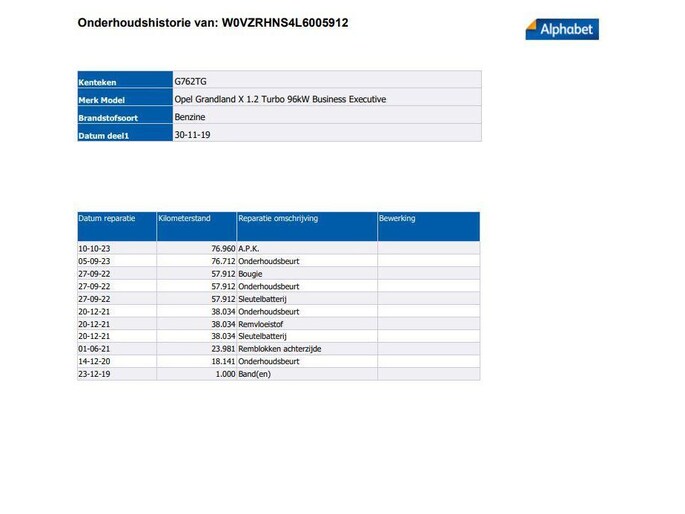 Onderhoudshistorie van: W0VZRHNS4L6005912

Alphabet

Kenteken
G762TG
Merk Model
Opel Grandland X 1.2 Turbo 96kW Business Executive
Brandstofsoort
Benzine
Datum deel1
30-11-19

| Datum reparatie | Kilometerstand | Reparatie omschrijving | Bewerking |
|---|---|---|---|
| 10-10-23 | 76.960 | A.P.K. | |
| 05-09-23 | 76.712 | Onderhoudsbeurt | |
| 27-09-22 | 57.912 | Bougie | |
| 27-09-22 | 57.912 | Onderhoudsbeurt | |
| 27-09-22 | 57.912 | Sleutelbatterij | |
| 20-12-21 | 38.034 | Onderhoudsbeurt | |
| 20-12-21 | 38.034 | Remvloeistof | |
| 20-12-21 | 38.034 | Sleutelbatterij | |
| 01-06-21 | 23.981 | Remblokken achterzijde | |
| 14-12-20 | 18.141 | Onderhoudsbeurt | |
| 23-12-19 | 1.000 | Band(en) | |